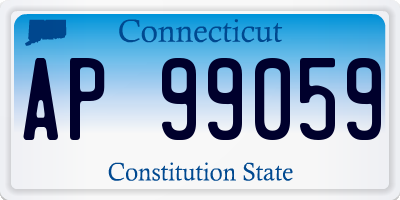 Connecticut

AP 99059

Constitution State